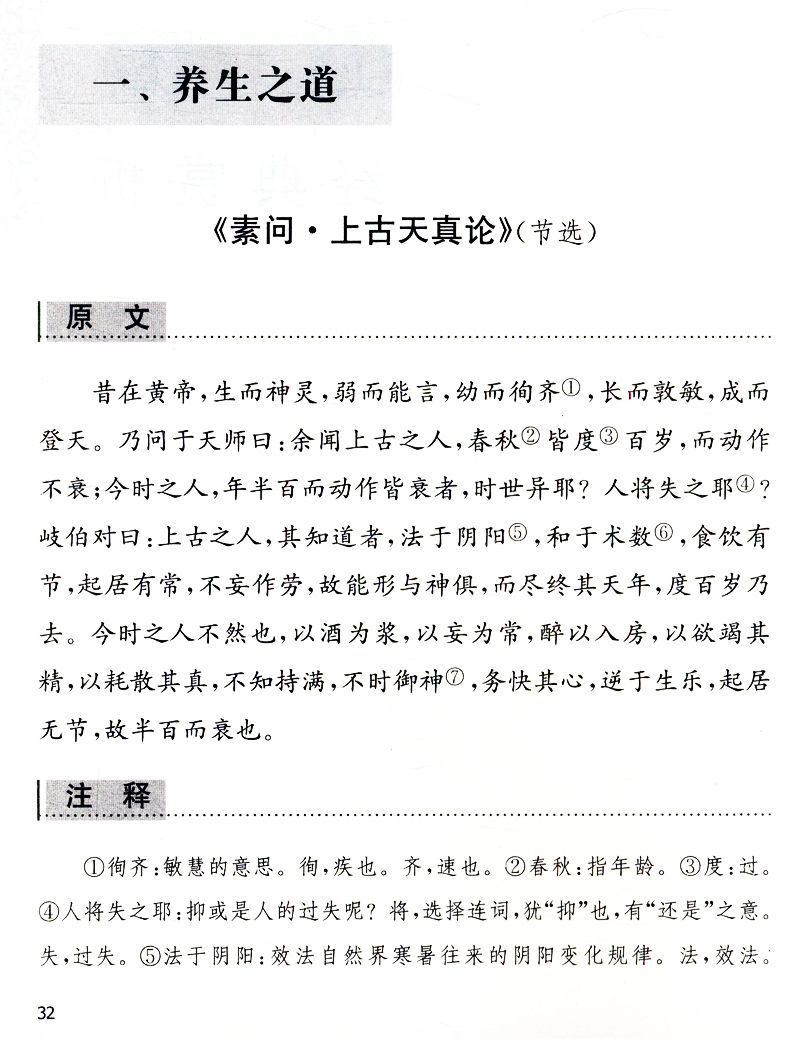 一、养生之道

《素问·上古天真论》(节选)

原 文

昔在黄帝，生而神灵，弱而能言，幼而徇齐①，长而敦敏，成而登天。乃问于天师曰：余闻上古之人，春秋②皆度③百岁，而动作不衰；今时之人，年半百而动作皆衰者，时世异耶？人将失之耶④？岐伯对曰：上古之人，其知道者，法于阴阳⑤，和于术数⑥，食饮有节，起居有常，不妄作劳，故能形与神俱，而尽终其天年，度百岁乃去。今时之人不然也，以酒为浆，以妄为常，醉以入房，以欲竭其精，以耗散其真，不知持满，不时御神⑦，务快其心，逆于生乐，起居无节，故半百而衰也。

注 释

①徇齐：敏慧的意思。徇，疾也。齐，速也。②春秋：指年龄。③度：过。④人将失之耶：抑或是人的过失呢？将，选择连词，犹“抑”也，有“还是”之意。失，过失。⑤法于阴阳：效法自然界寒暑往来的阴阳变化规律。法，效法。

32